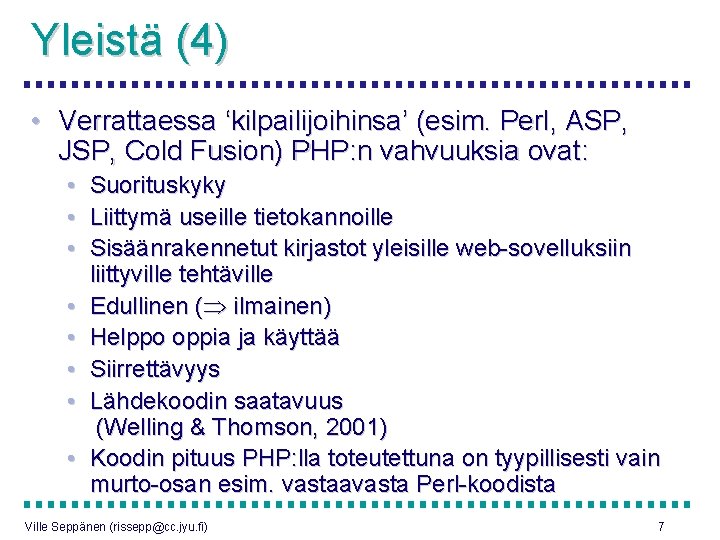 Yleistä (4)

• Verrattaessa ‘kilpailijoihinsa’ (esim. Perl, ASP, JSP, Cold Fusion) PHP:n vahvuuksia ovat:
  • Suorituskyky
  • Liittymä useille tietokannoille
  • Sisäänrakennetut kirjastot yleisille web-sovelluksiin liittyville tehtäville
  • Edullinen ($\Rightarrow$ ilmainen)
  • Helppo oppia ja käyttää
  • Siirrettävyys
  • Lähdekoodin saatavuus (Welling & Thomson, 2001)
  • Koodin pituus PHP:lla toteutettuna on tyypillisesti vain murto-osan esim. vastaavasta Perl-koodista

Ville Seppänen (rissepp@cc.jyu.fi)
7